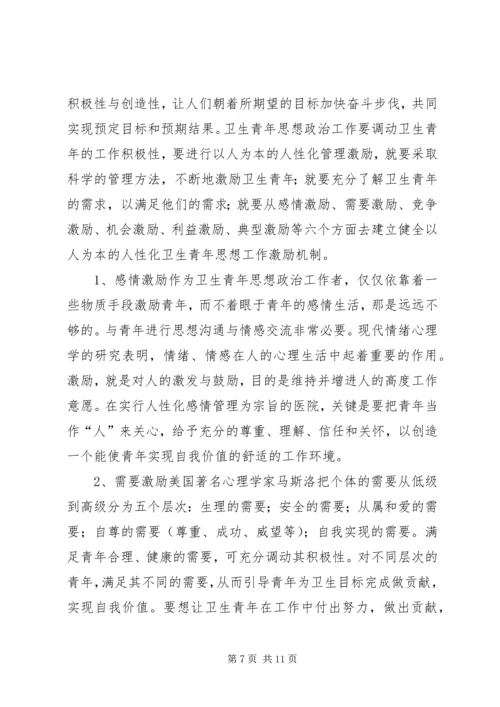 积极性与创造性，让人们朝着所期望的目标加快奋斗步伐，共同实现预定目标和预期结果。卫生青年思想政治工作要调动卫生青年的工作积极性，要进行以人为本的人性化管理激励，就要采取科学的管理方法，不断地激励卫生青年；就要充分了解卫生青年的需求，以满足他们的需求；就要从感情激励、需要激励、竞争激励、机会激励、利益激励、典型激励等六个方面去建立健全以人为本的人性化卫生青年思想工作激励机制。

1、感情激励作为卫生青年思想政治工作者，仅仅依靠着一些物质手段激励青年，而不着眼于青年的感情生活，那是远远不够的。与青年进行思想沟通与情感交流非常必要。现代情绪心理学的研究表明，情绪、情感在人的心理生活中起着重要的作用。激励，就是对人的激发与鼓励，目的是维持并增进人的高度工作意愿。在实行人性化感情管理为宗旨的医院，关键是要把青年当作“人”来关心，给予充分的尊重、理解、信任和关怀，以创造一个能使青年实现自我价值的舒适的工作环境。

2、需要激励美国著名心理学家马斯洛把个体的需要从低级到高级分为五个层次：生理的需要；安全的需要；从属和爱的需要；自尊的需要（尊重、成功、威望等）；自我实现的需要。满足青年合理、健康的需要，可充分调动其积极性。对不同层次的青年，满足其不同的需要，从而引导青年为卫生目标完成做贡献，实现自我价值。要想让卫生青年在工作中付出努力，做出贡献，

第 7 页 共 11 页